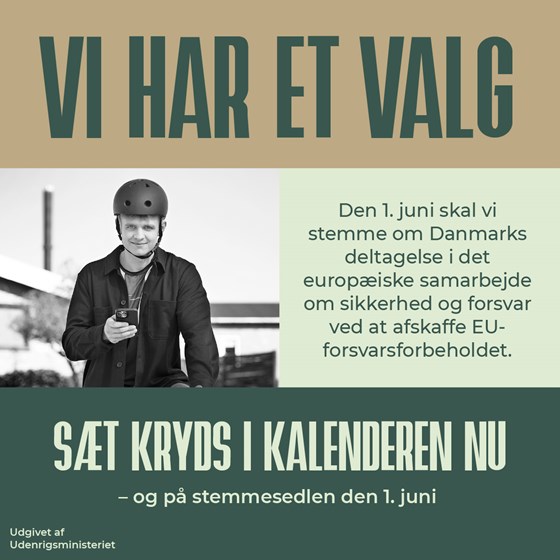 VI HAR ET VALG

Den 1. juni skal vi stemme om Danmarks deltagelse i det europæiske samarbejde om sikkerhed og forsvar ved at afskaffe EU-forsvarsforbeholdet.

SÆT KRYDS I KALENDEREN NU

– og på stemmesedlen den 1. juni

Udgivet af Udenrigsministeriet